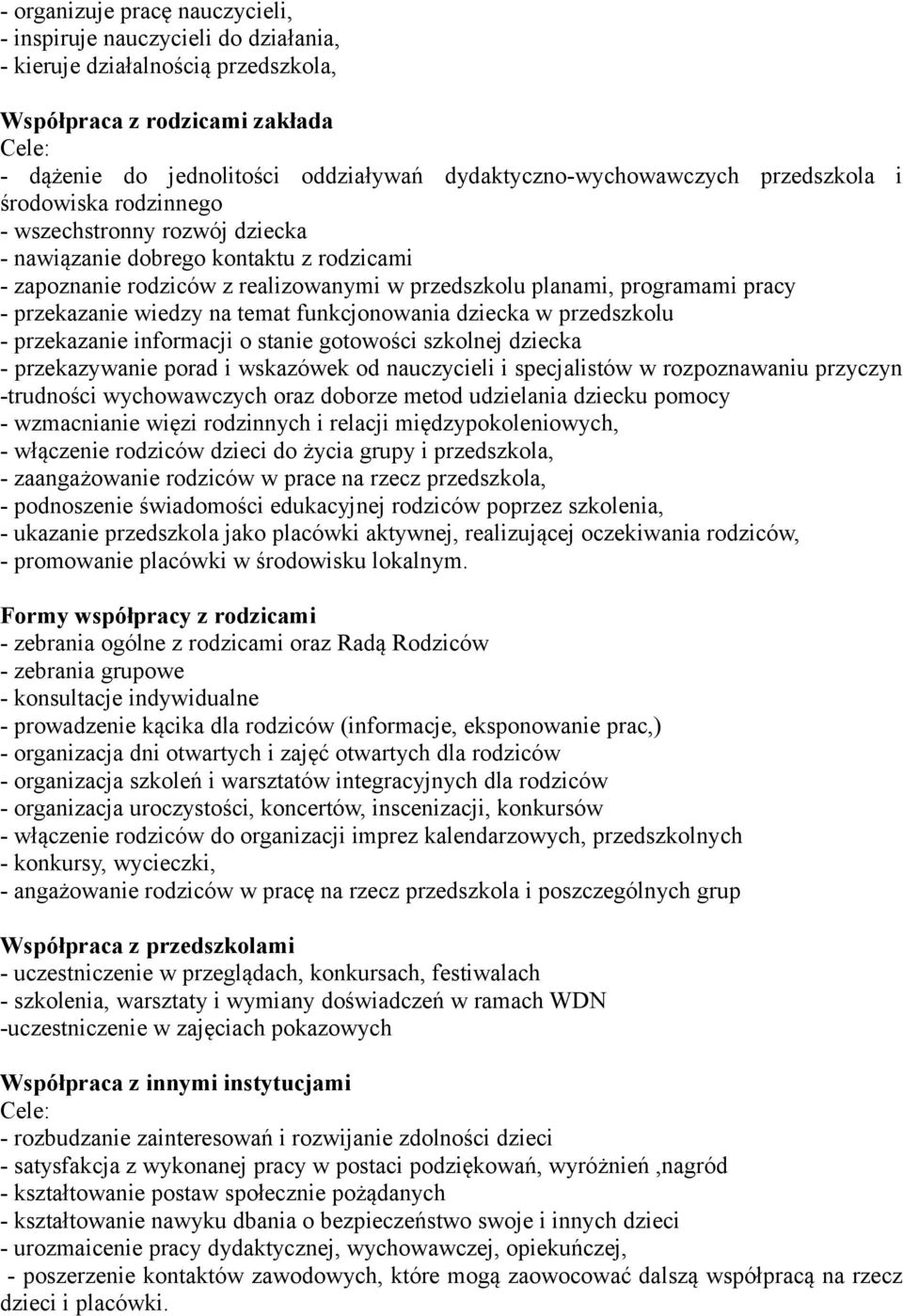 - organizuje pracę nauczycieli,
- inspiruje nauczycieli do działania,
- kieruje działalnością przedszkola,

Współpraca z rodzicami zakłada
Cele:
- dążenie do jednolitości oddziaływań dydaktyczno-wychowawczych przedszkola i środowiska rodzinnego
- wszechstronny rozwój dziecka
- nawiązanie dobrego kontaktu z rodzicami
- zapoznanie rodziców z realizowanymi w przedszkolu planami, programami pracy
- przekazanie wiedzy na temat funkcjonowania dziecka w przedszkolu
- przekazanie informacji o stanie gotowości szkolnej dziecka
- przekazywanie porad i wskazówek od nauczycieli i specjalistów w rozpoznawaniu przyczyn -trudności wychowawczych oraz doborze metod udzielania dziecku pomocy
- wzmacnianie więzi rodzinnych i relacji międzypokoleniowych,
- włączenie rodziców dzieci do życia grupy i przedszkola,
- zaangażowanie rodziców w prace na rzecz przedszkola,
- podnoszenie świadomości edukacyjnej rodziców poprzez szkolenia,
- ukazanie przedszkola jako placówki aktywnej, realizującej oczekiwania rodziców,
- promowanie placówki w środowisku lokalnym.

Formy współpracy z rodzicami
- zebrania ogólne z rodzicami oraz Radą Rodziców
- zebrania grupowe
- konsultacje indywidualne
- prowadzenie kącika dla rodziców (informacje, eksponowanie prac,)
- organizacja dni otwartych i zajęć otwartych dla rodziców
- organizacja szkoleń i warsztatów integracyjnych dla rodziców
- organizacja uroczystości, koncertów, inscenizacji, konkursów
- włączenie rodziców do organizacji imprez kalendarzowych, przedszkolnych
- konkursy, wycieczki,
- angażowanie rodziców w pracę na rzecz przedszkola i poszczególnych grup

Współpraca z przedszkolami
- uczestniczenie w przeglądach, konkursach, festiwalach
- szkolenia, warsztaty i wymiany doświadczeń w ramach WDN
-uczestniczenie w zajęciach pokazowych

Współpraca z innymi instytucjami
Cele:
- rozbudzanie zainteresowań i rozwijanie zdolności dzieci
- satysfakcja z wykonanej pracy w postaci podziękowań, wyróżnień ,nagród
- kształtowanie postaw społecznie pożądanych
- kształtowanie nawyku dbania o bezpieczeństwo swoje i innych dzieci
- urozmaicenie pracy dydaktycznej, wychowawczej, opiekuńczej,
- poszerzenie kontaktów zawodowych, które mogą zaowocować dalszą współpracą na rzecz dzieci i placówki.